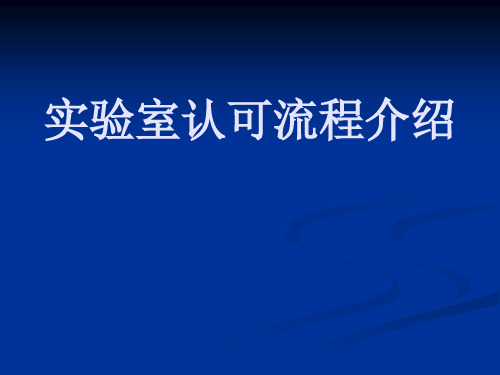 实验室认可流程介绍